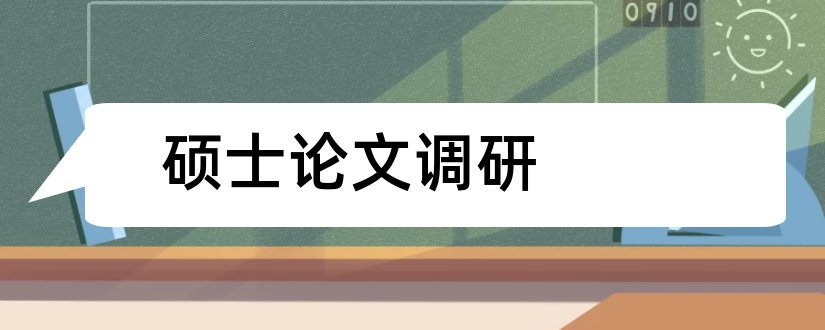 0910

硕士论文调研